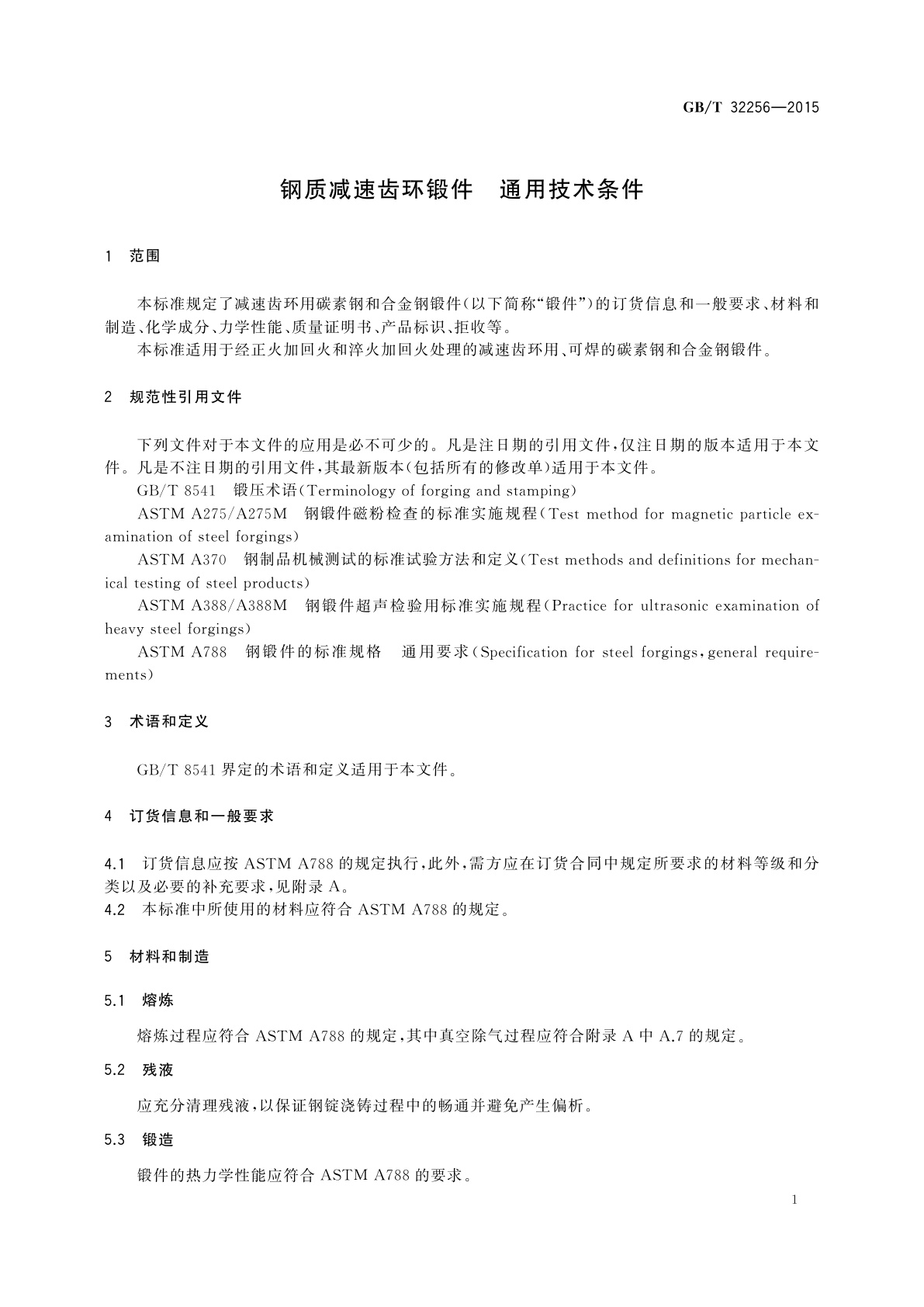 GB/T 32256—2015

钢质减速齿环锻件　通用技术条件

1　范围

本标准规定了减速齿环用碳素钢和合金钢锻件(以下简称“锻件”)的订货信息和一般要求、材料和制造、化学成分、力学性能、质量证明书、产品标识、拒收等。

本标准适用于经正火加回火和淬火加回火处理的减速齿环用、可焊的碳素钢和合金钢锻件。

2　规范性引用文件

下列文件对于本文件的应用是必不可少的。凡是注日期的引用文件,仅注日期的版本适用于本文件。凡是不注日期的引用文件,其最新版本(包括所有的修改单)适用于本文件。

GB/T 8541　锻压术语(Terminology of forging and stamping)

ASTM A275/A275M　钢锻件磁粉检查的标准实施规程(Test method for magnetic particle examination of steel forgings)

ASTM A370　钢制品机械测试的标准试验方法和定义(Test methods and definitions for mechanical testing of steel products)

ASTM A388/A388M　钢锻件超声检验用标准实施规程(Practice for ultrasonic examination of heavy steel forgings)

ASTM A788　钢锻件的标准规格　通用要求(Specification for steel forgings, general requirements)

3　术语和定义

GB/T 8541 界定的术语和定义适用于本文件。

4　订货信息和一般要求

4.1　订货信息应按 ASTM A788 的规定执行,此外,需方应在订货合同中规定所要求的材料等级和分类以及必要的补充要求,见附录 A。

4.2　本标准中所使用的材料应符合 ASTM A788 的规定。

5　材料和制造

5.1　熔炼

熔炼过程应符合 ASTM A788 的规定,其中真空除气过程应符合附录 A 中 A.7 的规定。

5.2　残液

应充分清理残液,以保证钢锭浇铸过程中的畅通并避免产生偏析。

5.3　锻造

锻件的热力学性能应符合 ASTM A788 的要求。

1